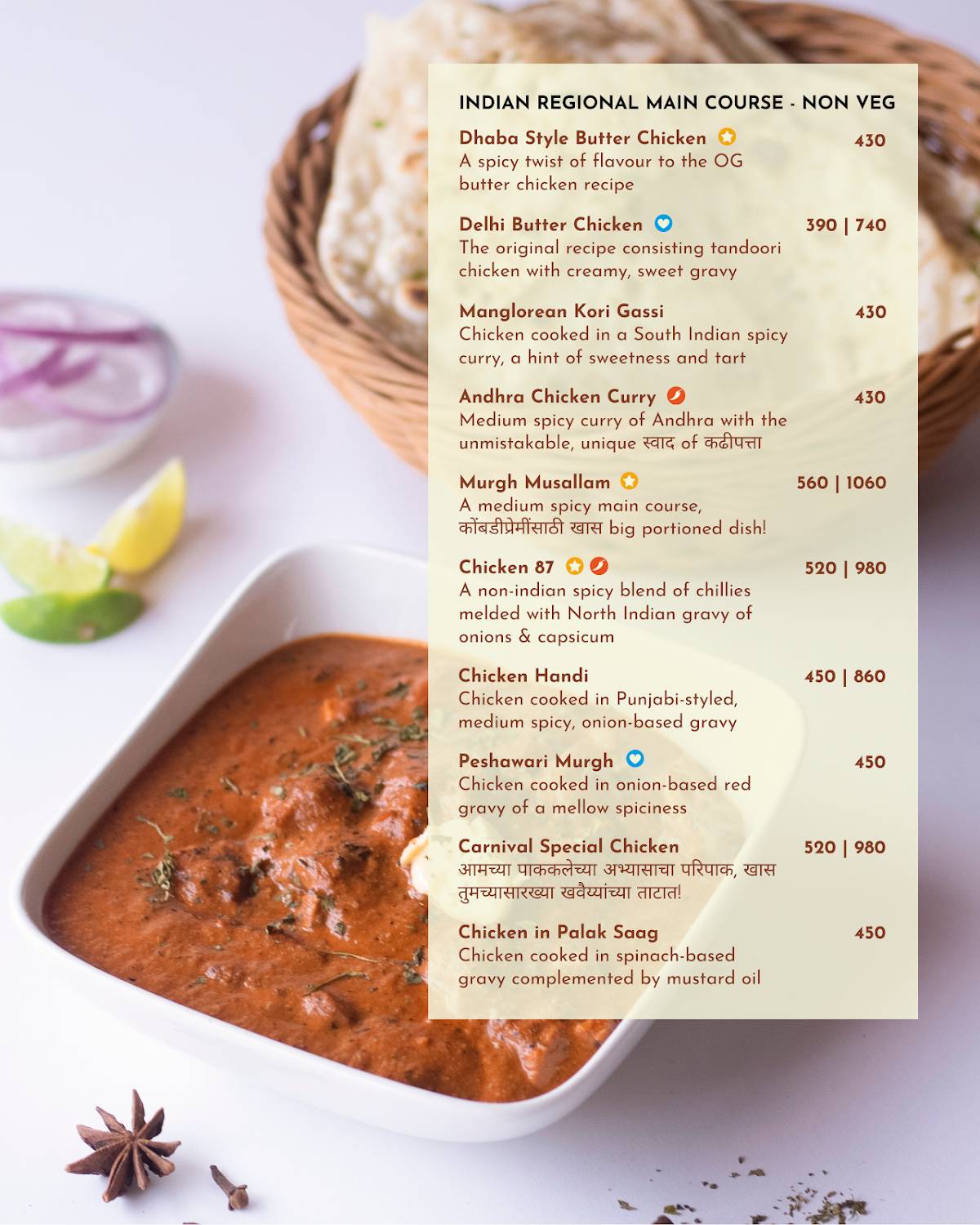 INDIAN REGIONAL MAIN COURSE - NON VEG

Dhaba Style Butter Chicken 430
A spicy twist of flavour to the OG butter chicken recipe

Delhi Butter Chicken 390 | 740
The original recipe consisting tandoori chicken with creamy, sweet gravy

Manglorean Kori Gassi 430
Chicken cooked in a South Indian spicy curry, a hint of sweetness and tart

Andhra Chicken Curry 430
Medium spicy curry of Andhra with the unmistakable, unique स्वाद of कढीपत्ता

Murgh Musallam 560 | 1060
A medium spicy main course, कोंबडीप्रेमींसाठी खास big portioned dish!

Chicken 87 520 | 980
A non-indian spicy blend of chillies melded with North Indian gravy of onions & capsicum

Chicken Handi 450 | 860
Chicken cooked in Punjabi-styled, medium spicy, onion-based gravy

Peshawari Murgh 450
Chicken cooked in onion-based red gravy of a mellow spiciness

Carnival Special Chicken 520 | 980
आमच्या पाककलेच्या अभ्यासाचा परिपाक, खास तुमच्यासारख्या खवैय्यांच्या ताटात!

Chicken in Palak Saag 450
Chicken cooked in spinach-based gravy complemented by mustard oil